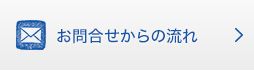 お問合せからの流れ